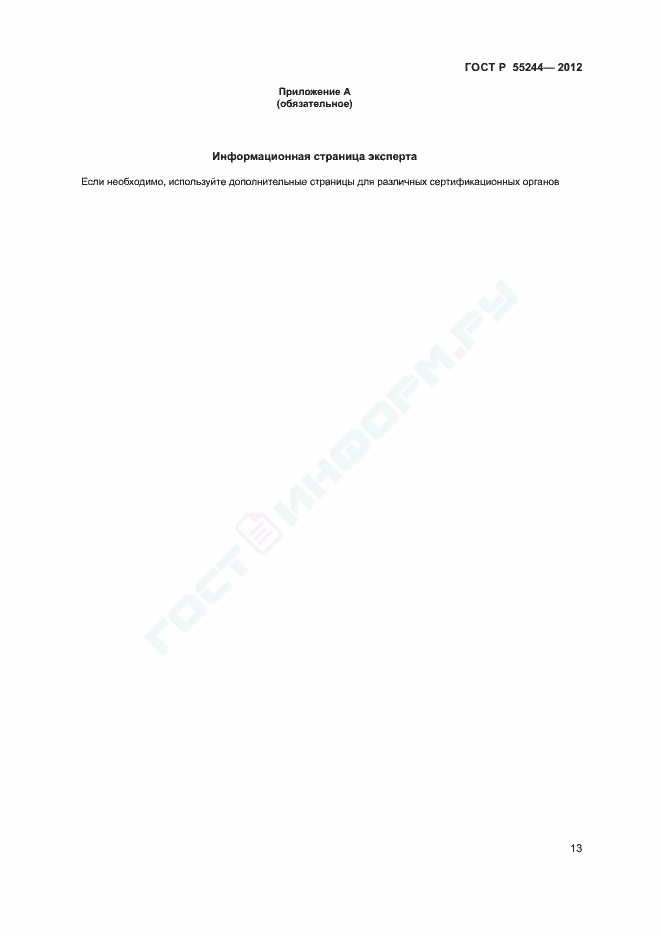 ГОСТ Р 55244— 2012

Приложение А
(обязательное)

Информационная страница эксперта

Если необходимо, используйте дополнительные страницы для различных сертификационных органов

13

ГОСТИНФОРМ.РУ